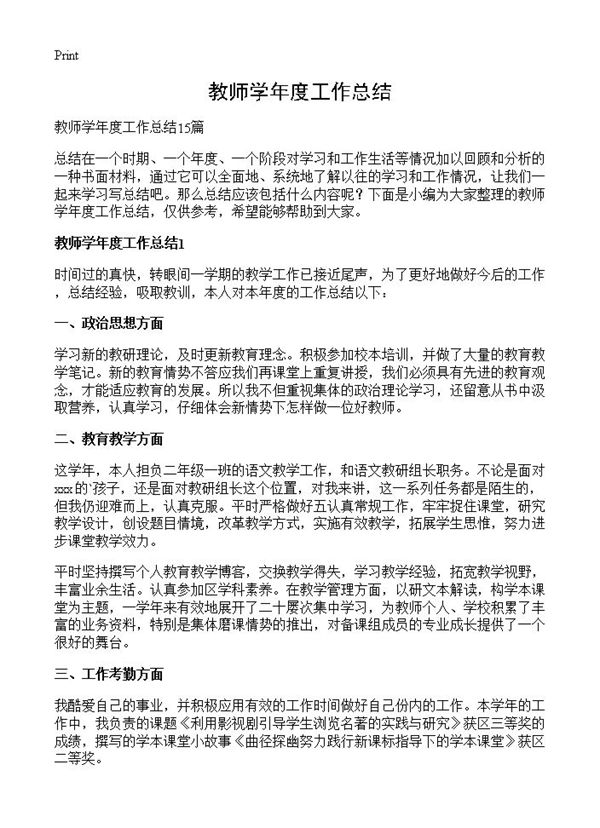 Print

教师学年度工作总结

教师学年度工作总结15篇

总结在一个时期、一个年度、一个阶段对学习和工作生活等情况加以回顾和分析的一种书面材料，通过它可以全面地、系统地了解以往的学习和工作情况，让我们一起来学习写总结吧。那么总结应该包括什么内容呢？下面是小编为大家整理的教师学年度工作总结，仅供参考，希望能够帮助到大家。

教师学年度工作总结1

时间过的真快，转眼间一学期的教学工作已接近尾声，为了更好地做好今后的工作，总结经验，吸取教训，本人对本年度的工作总结以下：

一、政治思想方面

学习新的教研理论，及时更新教育理念。积极参加校本培训，并做了大量的教育教学笔记。新的教育情势不答应我们再课堂上重复讲授，我们必须具有先进的教育观念，才能适应教育的发展。所以我不但重视集体的政治理论学习，还留意从书中汲取营养，认真学习，仔细体会新情势下怎样做一位好教师。

二、教育教学方面

这学年，本人担负二年级一班的语文教学工作，和语文教研组长职务。不论是面对xxx的`孩子，还是面对教研组长这个位置，对我来讲，这一系列任务都是陌生的，但我仍迎难而上，认真克服。平时严格做好五认真常规工作，牢牢捉住课堂，研究教学设计，创设题目情境，改革教学方式，实施有效教学，拓展学生思惟，努力进步课堂教学效力。

平时坚持撰写个人教育教学博客，交换教学得失，学习教学经验，拓宽教学视野，丰富业余生活。认真参加区学科素养。在教学管理方面，以研文本解读，构学本课堂为主题，一学年来有效地展开了二十屡次集中学习，为教师个人、学校积累了丰富的业务资料，特别是集体磨课情势的推出，对备课组成员的专业成长提供了一个很好的舞台。

三、工作考勤方面

我酷爱自己的事业，并积极应用有效的工作时间做好自己份内的工作。本学年的工作中，我负责的课题《利用影视剧引导学生浏览名著的实践与研究》获区三等奖的成绩，撰写的学本课堂小故事《曲径探幽努力践行新课标指导下的学本课堂》获区二等奖。